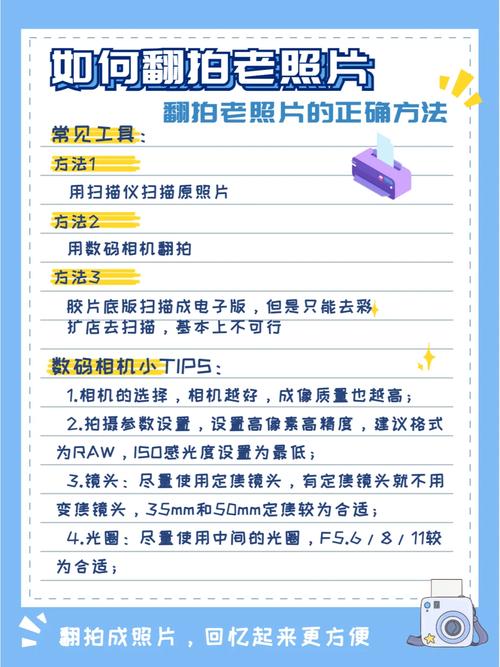 如何翻拍老照片

翻拍老照片的正确方法

常见工具：

方法1

用扫描仪扫描原照片

方法2

用数码相机翻拍

方法3

胶片底版扫描成电子版，但是只能去彩扩店去扫描，基本上不可行

数码相机小TIPS：

1.相机的选择，相机越好，成像质量也越高；

2.拍摄参数设置，设置高像素高精度，建议格式为RAW，ISO感光度设置为最低；

3.镜头：尽量使用定焦镜头，有定焦镜头就不用变焦镜头，35mm和50mm定焦较为合适；

4.光圈：尽量使用中间的光圈，F5.6 / 8 / 11较为合适；

翻拍成照片，回忆起来更方便